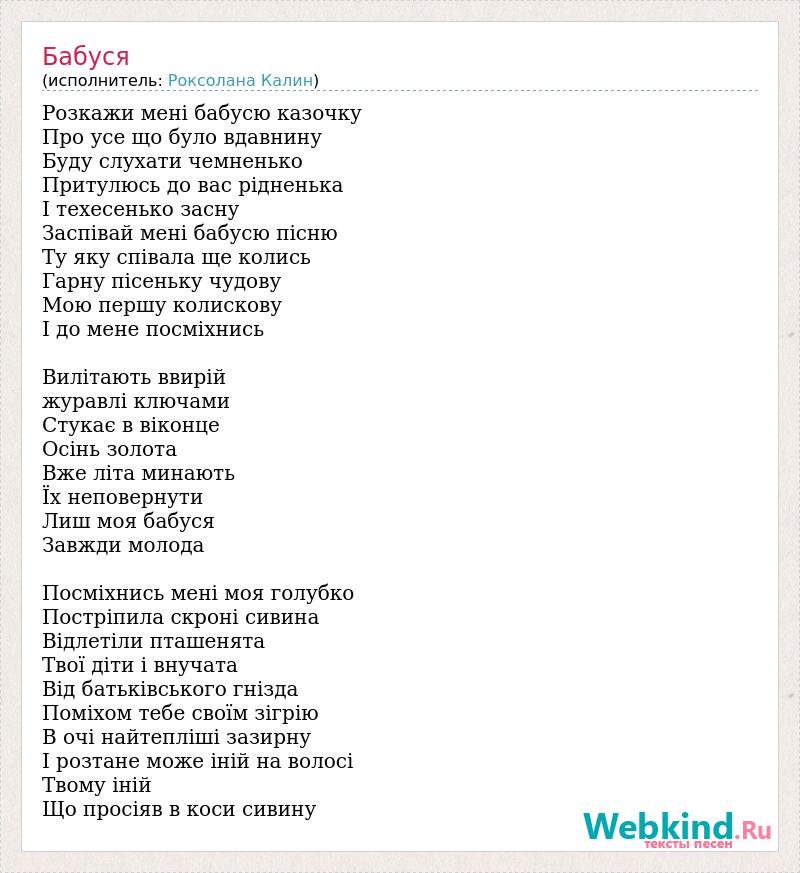 Бабуся
(исполнитель: Роксолана Калин)

Розкажи мені бабусю казочку
Про усе що було вдавнину
Буду слухати чемненько
Притулюсь до вас рідненька
І техесенько засну
Заспівай мені бабусю пісню
Ту яку співала ще колись
Гарну пісеньку чудову
Мою першу колискову
І до мене посміхнись

Вилітають ввирій
журавлі ключами
Стукає в віконце
Осінь золота
Вже літа минають
Їх неповернути
Лиш моя бабуся
Завжди молода

Посміхнись мені моя голубко
Постріпила скроні сивина
Відлетіли пташенята
Твої діти і внучата
Від батьківського гнізда
Поміхом тебе своїм зігрію
В очі найтепліші зазирну
І розтане може іній на волосі
Твому іній
Що просіяв в коси сивину

Webkind.Ru
тексты песен